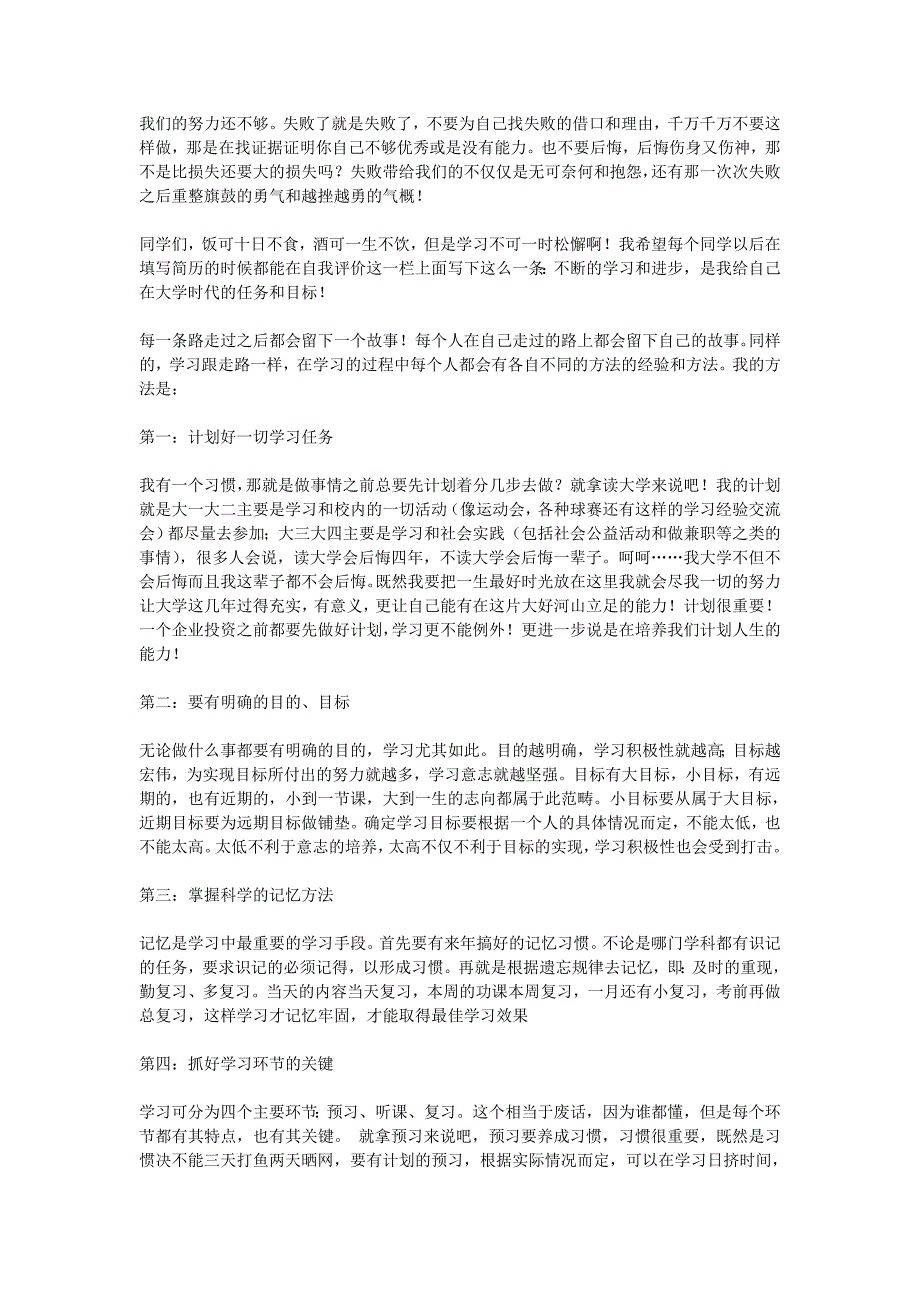 我们的努力还不够。失败了就是失败了，不要为自己找失败的借口和理由，千万千万不要这样做，那是在找证据证明你自己不够优秀或是没有能力。也不要后悔，后悔伤身又伤神，那不是比损失还要大的损失吗？失败带给我们的不仅仅是无可奈何和抱怨，还有那一次次失败之后重整旗鼓的勇气和越挫越勇的气概！

同学们，饭可十日不食，酒可一生不饮，但是学习不可一时松懈啊！我希望每个同学以后在填写简历的时候都能在自我评价这一栏上面写下这么一条：不断的学习和进步，是我给自己在大学时代的任务和目标！

每一条路走过之后都会留下一个故事！每个人在自己走过的路上都会留下自己的故事。同样的，学习跟走路一样，在学习的过程中每个人都会有各自不同的方法的经验和方法。我的方法是：

第一：计划好一切学习任务

我有一个习惯，那就是做事情之前总要先计划着分几步去做？就拿读大学来说吧！我的计划就是大一大二主要是学习和校内的一切活动（像运动会，各种球赛还有这样的学习经验交流会）都尽量去参加；大三大四主要是学习和社会实践（包括社会公益活动和做兼职等之类的事情），很多人会说，读大学会后悔四年，不读大学会后悔一辈子。呵呵……我大学不但不会后悔而且我这辈子都不会后悔。既然我要把一生最好时光放在这里我就会尽我一切的努力让大学这几年过得充实，有意义，更让自己能有在这片大好河山立足的能力！计划很重要！一个企业投资之前都要先做好计划，学习更不能例外！更进一步说是在培养我们计划人生的能力！

第二：要有明确的目的、目标

无论做什么事都要有明确的目的，学习尤其如此。目的越明确，学习积极性就越高；目标越宏伟，为实现目标所付出的努力就越多，学习意志就越坚强。目标有大目标，小目标，有远期的，也有近期的，小到一节课，大到一生的志向都属于此范畴。小目标要从属于大目标，近期目标要为远期目标做铺垫。确定学习目标要根据一个人的具体情况而定，不能太低，也不能太高。太低不利于意志的培养，太高不仅不利于目标的实现，学习积极性也会受到打击。

第三：掌握科学的记忆方法

记忆是学习中最重要的学习手段。首先要有来年搞好的记忆习惯。不论是哪门学科都有识记的任务，要求识记的必须记得，以形成习惯。再就是根据遗忘规律去记忆，即：及时的重现，勤复习、多复习。当天的内容当天复习，本周的功课本周复习，一月还有小复习，考前再做总复习，这样学习才记忆牢固，才能取得最佳学习效果

第四：抓好学习环节的关键

学习可分为四个主要环节：预习、听课、复习。这个相当于废话，因为谁都懂，但是每个环节都有其特点，也有其关键。 就拿预习来说吧，预习要养成习惯，习惯很重要，既然是习惯决不能三天打鱼两天晒网，要有计划的预习，根据实际情况而定，可以在学习日挤时间，